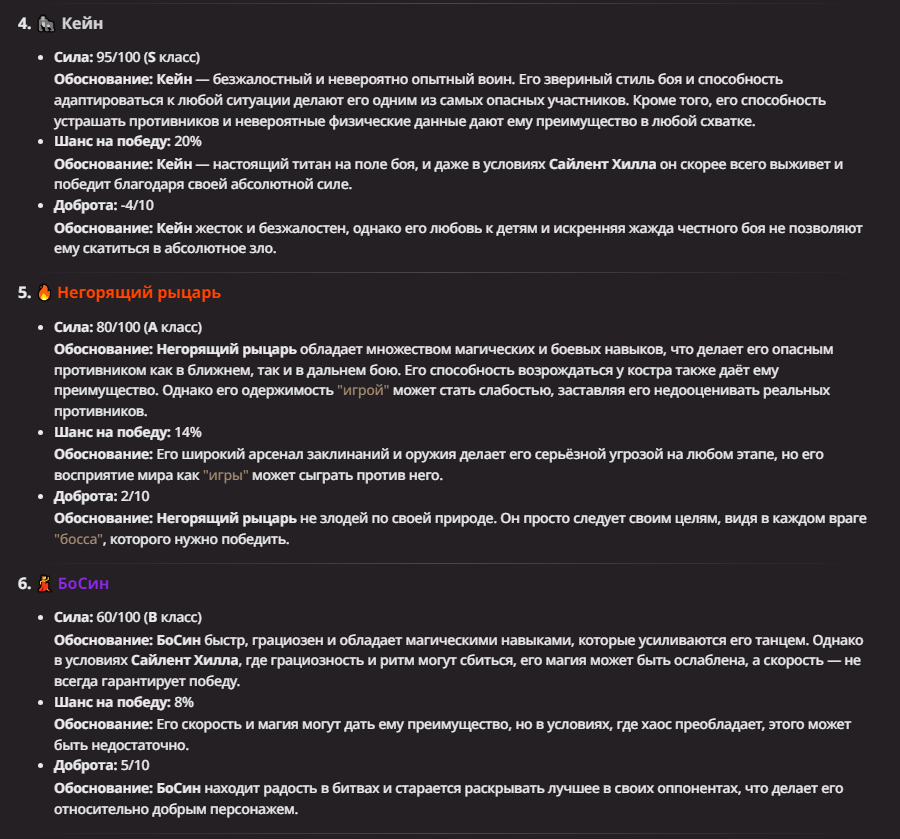 4. 🦍 Кейн

- Сила: 95/100 (S класс)
Обоснование: Кейн — безжалостный и невероятно опытный воин. Его звериный стиль боя и способность адаптироваться к любой ситуации делают его одним из самых опасных участников. Кроме того, его способность устрашать противников и невероятные физические данные дают ему преимущество в любой схватке.
- Шанс на победу: 20%
Обоснование: Кейн — настоящий титан на поле боя, и даже в условиях Сайлент Хилла он скорее всего выживет и победит благодаря своей абсолютной силе.
- Доброта: -4/10
Обоснование: Кейн жесток и безжалостен, однако его любовь к детям и искренняя жажда честного боя не позволяют ему скатиться в абсолютное зло.

5. 🔥 Негорящий рыцарь

- Сила: 80/100 (A класс)
Обоснование: Негорящий рыцарь обладает множеством магических и боевых навыков, что делает его опасным противником как в ближнем, так и в дальнем бою. Его способность возрождаться у костра также даёт ему преимущество. Однако его одержимость "игрой" может стать слабостью, заставляя его недооценивать реальных противников.
- Шанс на победу: 14%
Обоснование: Его широкий арсенал заклинаний и оружия делает его серьёзной угрозой на любом этапе, но его восприятие мира как "игры" может сыграть против него.
- Доброта: 2/10
Обоснование: Негорящий рыцарь не злодей по своей природе. Он просто следует своим целям, видя в каждом враге "босса", которого нужно победить.

6. 💃 БоСин

- Сила: 60/100 (B класс)
Обоснование: БоСин быстр, грациозен и обладает магическими навыками, которые усиливаются его танцем. Однако в условиях Сайлент Хилла, где грациозность и ритм могут сбиться, его магия может быть ослаблена, а скорость — не всегда гарантирует победу.
- Шанс на победу: 8%
Обоснование: Его скорость и магия могут дать ему преимущество, но в условиях, где хаос преобладает, этого может быть недостаточно.
- Доброта: 5/10
Обоснование: БоСин находит радость в битвах и старается раскрывать лучшее в своих оппонентах, что делает его относительно добрым персонажем.